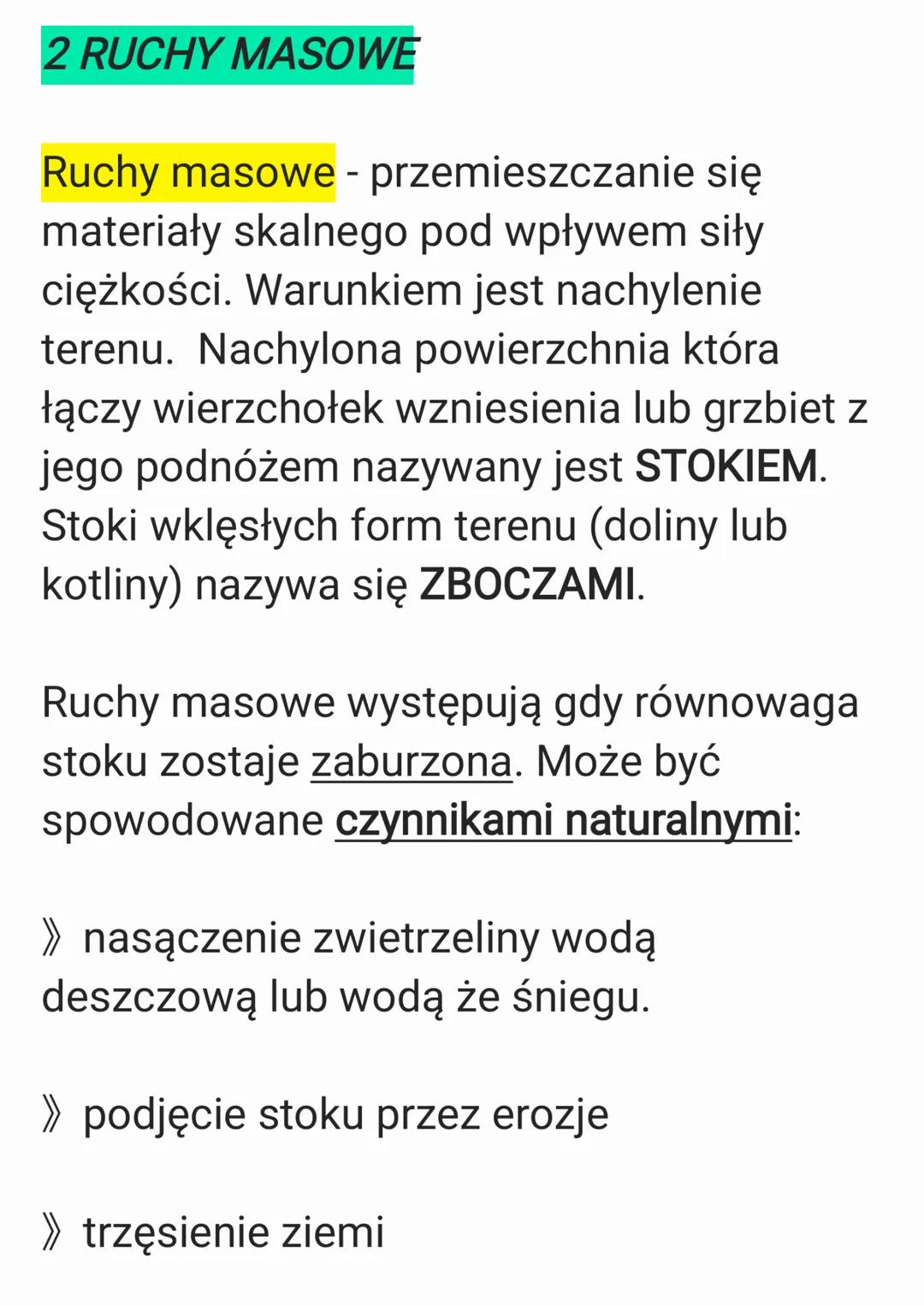 2 RUCHY MASOWE

Ruchy masowe - przemieszczanie się materiały skalnego pod wpływem siły ciężkości. Warunkiem jest nachylenie terenu.  Nachylona powierzchnia która łączy wierzchołek wzniesienia lub grzbiet z jego podnóżem nazywany jest STOKIEM. Stoki wklęsłych form terenu (doliny lub kotliny) nazywa się ZBOCZAMI.

Ruchy masowe występują gdy równowaga stoku zostaje zaburzona. Może być spowodowane czynnikami naturalnymi:

》 nasączenie zwietrzeliny wodą deszczową lub wodą że śniegu.

》 podjęcie stoku przez erozje

》 trzęsienie ziemi